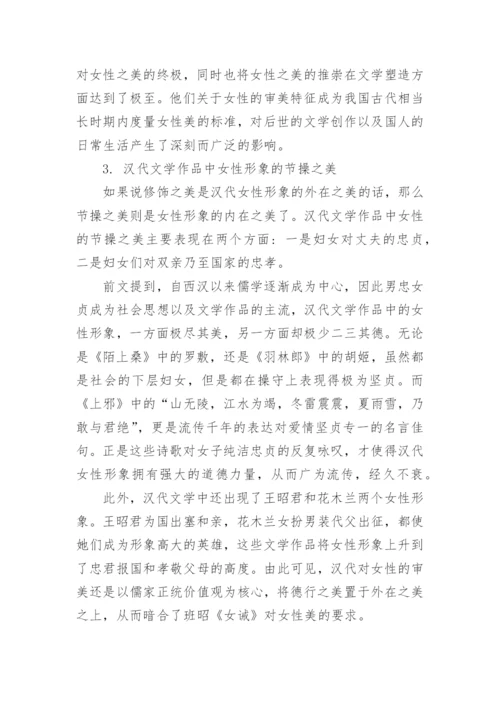 对女性之美的终极，同时也将女性之美的推崇在文学塑造方面达到了极至。他们关于女性的审美特征成为我国古代相当长时期内度量女性美的标准，对后世的文学创作以及国人的日常生活产生了深刻而广泛的影响。

3. 汉代文学作品中女性形象的节操之美

如果说修饰之美是汉代女性形象的外在之美的话，那么节操之美则是女性形象的内在之美了。汉代文学作品中女性的节操之美主要表现在两个方面：一是妇女对丈夫的忠贞，二是妇女们对双亲乃至国家的忠孝。

前文提到，自西汉以来儒学逐渐成为中心，因此男忠女贞成为社会思想以及文学作品的主流，汉代文学作品中的女性形象，一方面极尽其美，另一方面却极少二三其德。无论是《陌上桑》中的罗敷，还是《羽林郎》中的胡姬，虽然都是社会的下层妇女，但是都在操守上表现得极为坚贞。而《上邪》中的“山无陵，江水为竭，冬雷震震，夏雨雪，乃敢与君绝”，更是流传千年的表达对爱情坚贞专一的名言佳句。正是这些诗歌对女子纯洁忠贞的反复咏叹，才使得汉代女性形象拥有强大的道德力量，从而广为流传，经久不衰。

此外，汉代文学中还出现了王昭君和花木兰两个女性形象。王昭君为国出塞和亲，花木兰女扮男装代父出征，都使她们成为形象高大的英雄，这些文学作品将女性形象上升到了忠君报国和孝敬父母的高度。由此可见，汉代对女性的审美还是以儒家正统价值观为核心，将德行之美置于外在之美之上，从而暗合了班昭《女诫》对女性美的要求。